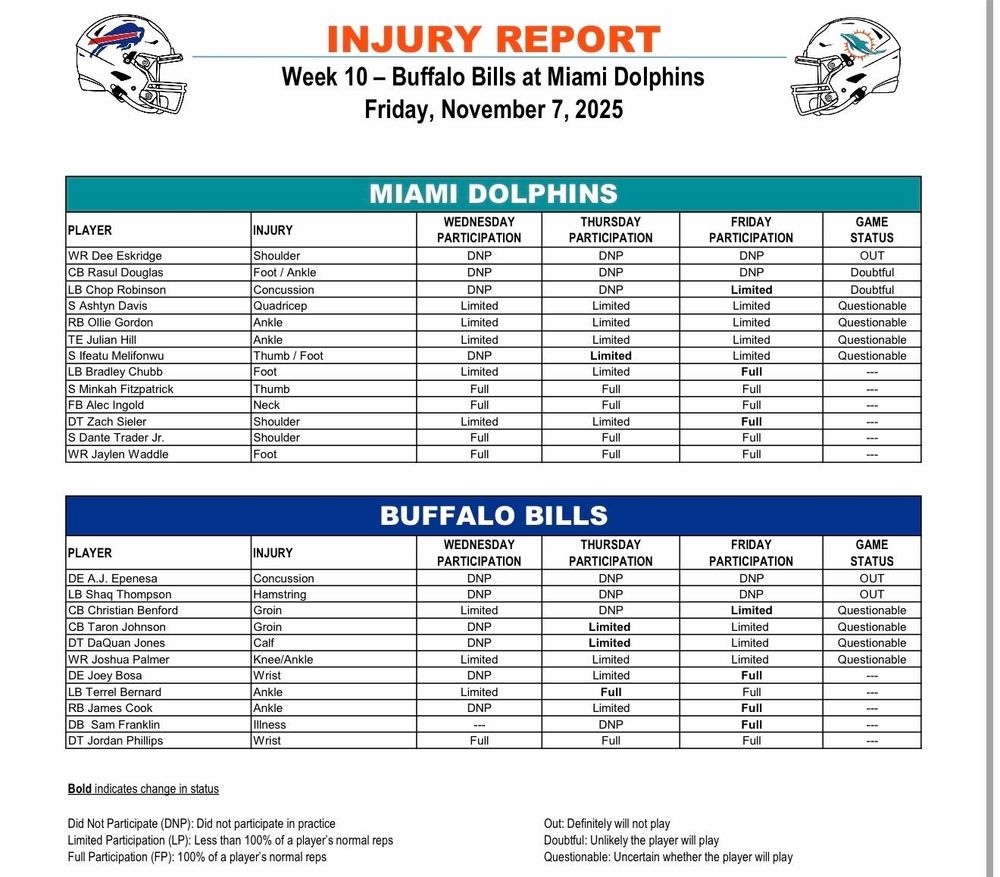 INJURY REPORT
Week 10 – Buffalo Bills at Miami Dolphins
Friday, November 7, 2025

MIAMI DOLPHINS

| PLAYER | INJURY | WEDNESDAY PARTICIPATION | THURSDAY PARTICIPATION | FRIDAY PARTICIPATION | GAME STATUS |
|---|---|---|---|---|---|
| WR Dee Eskridge | Shoulder | DNP | DNP | DNP | OUT |
| CB Rasul Douglas | Foot / Ankle | DNP | DNP | DNP | Doubtful |
| LB Chop Robinson | Concussion | DNP | DNP | Limited | Doubtful |
| S Ashtyn Davis | Quadricep | Limited | Limited | Limited | Questionable |
| RB Ollie Gordon | Ankle | Limited | Limited | Limited | Questionable |
| TE Julian Hill | Ankle | Limited | Limited | Limited | Questionable |
| S Ifeatu Melifonwu | Thumb / Foot | DNP | Limited | Limited | Questionable |
| LB Bradley Chubb | Foot | Limited | Limited | Full | --- |
| S Minkah Fitzpatrick | Thumb | Full | Full | Full | --- |
| FB Alec Ingold | Neck | Full | Full | Full | --- |
| DT Zach Sieler | Shoulder | Limited | Limited | Full | --- |
| S Dante Trader Jr. | Shoulder | Full | Full | Full | --- |
| WR Jaylen Waddle | Foot | Full | Full | Full | --- |

BUFFALO BILLS

| PLAYER | INJURY | WEDNESDAY PARTICIPATION | THURSDAY PARTICIPATION | FRIDAY PARTICIPATION | GAME STATUS |
|---|---|---|---|---|---|
| DE A.J. Epenesa | Concussion | DNP | DNP | DNP | OUT |
| LB Shaq Thompson | Hamstring | DNP | DNP | DNP | OUT |
| CB Christian Benford | Groin | Limited | DNP | Limited | Questionable |
| CB Taron Johnson | Groin | DNP | Limited | Limited | Questionable |
| DT DaQuan Jones | Calf | DNP | Limited | Limited | Questionable |
| WR Joshua Palmer | Knee/Ankle | Limited | Limited | Limited | Questionable |
| DE Joey Bosa | Wrist | DNP | Limited | Full | --- |
| LB Terrel Bernard | Ankle | Limited | Full | Full | --- |
| RB James Cook | Ankle | DNP | Limited | Full | --- |
| DB Sam Franklin | Illness | --- | DNP | Full | --- |
| DT Jordan Phillips | Wrist | Full | Full | Full | --- |

Bold indicates change in status

Did Not Participate (DNP): Did not participate in practice
Limited Participation (LP): Less than 100% of a player's normal reps
Full Participation (FP): 100% of a player's normal reps

Out: Definitely will not play
Doubtful: Unlikely the player will play
Questionable: Uncertain whether the player will play